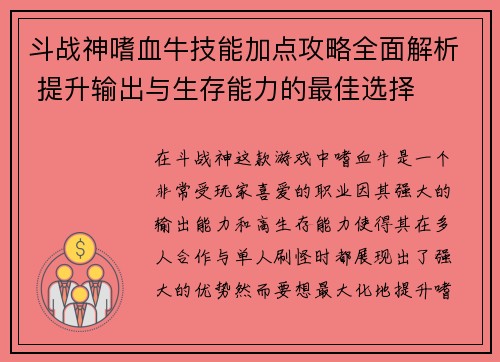 斗战神嗜血牛技能加点攻略全面解析 提升输出与生存能力的最佳选择

在斗战神这款游戏中嗜血牛是一个非常受玩家喜爱的职业因其强大的输出能力和高生存能力使得其在多人合作与单人刷怪时都展现出了强大的优势然而要想最大化地提升嗜

$